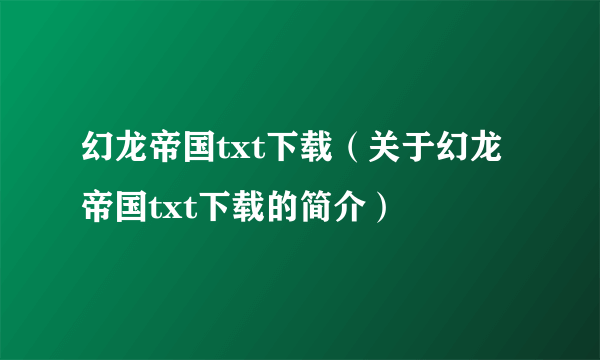 幻龙帝国txt下载（关于幻龙帝国txt下载的简介）